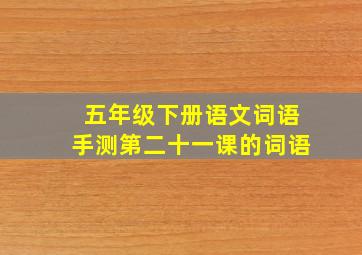 五年级下册语文词语
手测第二十一课的词语